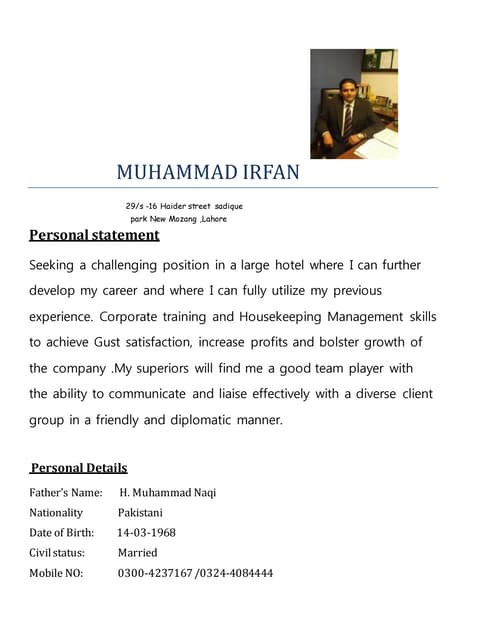 MUHAMMAD IRFAN

29/s -16 Haider street sadique park New Mozang ,Lahore

Personal statement

Seeking a challenging position in a large hotel where I can further develop my career and where I can fully utilize my previous experience. Corporate training and Housekeeping Management skills to achieve Gust satisfaction, increase profits and bolster growth of the company .My superiors will find me a good team player with the ability to communicate and liaise effectively with a diverse client group in a friendly and diplomatic manner.

Personal Details

Father's Name: H. Muhammad Naqi
Nationality Pakistani
Date of Birth: 14-03-1968
Civil status: Married
Mobile NO: 0300-4237167 /0324-4084444